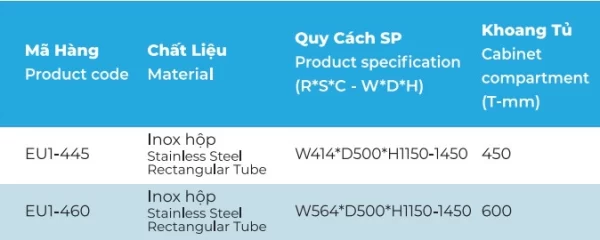 | Mã Hàng Product code | Chất Liệu Material | Quy Cách SP Product specification (R*S*C - W*D*H) | Khoang Tủ Cabinet compartment (T-mm) |
|---|---|---|---|
| EU1-445 | Inox hộp Stainless Steel Rectangular Tube | W414*D500*H1150-1450 | 450 |
| EU1-460 | Inox hộp Stainless Steel Rectangular Tube | W564*D500*H1150-1450 | 600 |